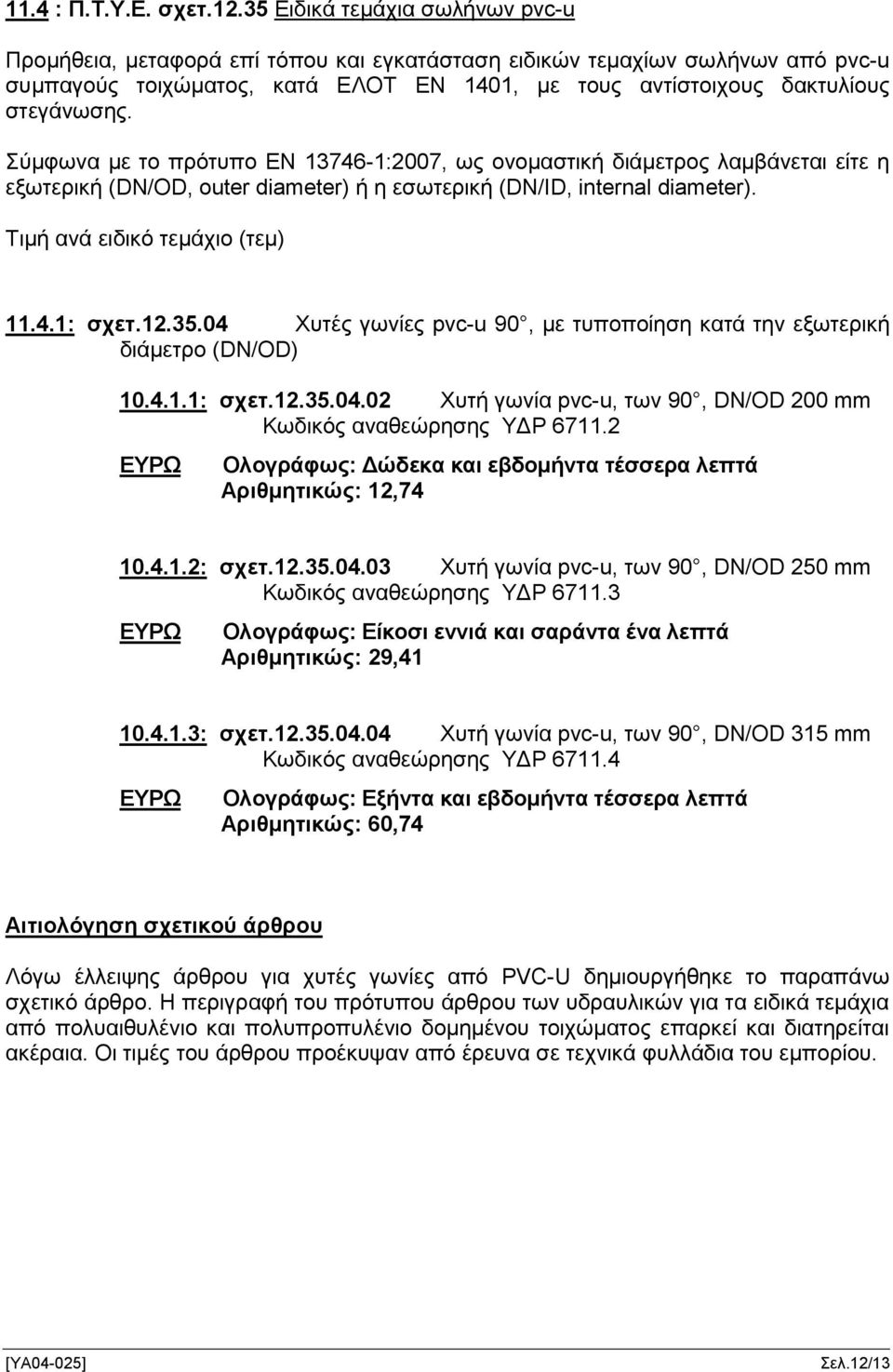 11.4 : Π.Τ.Υ.Ε. σχετ.12.35 Ειδικά τεμάχια σωλήνων pvc-u

Προμήθεια, μεταφορά επί τόπου και εγκατάσταση ειδικών τεμαχίων σωλήνων από pvc-u συμπαγούς τοιχώματος, κατά ΕΛΟΤ ΕΝ 1401, με τους αντίστοιχους δακτυλίους στεγάνωσης.

Σύμφωνα με το πρότυπο ΕΝ 13746-1:2007, ως ονομαστική διάμετρος λαμβάνεται είτε η εξωτερική (DN/OD, outer diameter) ή η εσωτερική (DN/ID, internal diameter).

Τιμή ανά ειδικό τεμάχιο (τεμ)

11.4.1: σχετ.12.35.04 Χυτές γωνίες pvc-u 90 , με τυποποίηση κατά την εξωτερική διάμετρο (DN/OD)

10.4.1.1: σχετ.12.35.04.02 Χυτή γωνία pvc-u, των 90 , DN/OD 200 mm Κωδικός αναθεώρησης ΥΔΡ 6711.2

ΕΥΡΩ Ολογράφως: Δώδεκα και εβδομήντα τέσσερα λεπτά Αριθμητικώς: 12,74

10.4.1.2: σχετ.12.35.04.03 Χυτή γωνία pvc-u, των 90 , DN/OD 250 mm Κωδικός αναθεώρησης ΥΔΡ 6711.3

ΕΥΡΩ Ολογράφως: Είκοσι εννιά και σαράντα ένα λεπτά Αριθμητικώς: 29,41

10.4.1.3: σχετ.12.35.04.04 Χυτή γωνία pvc-u, των 90 , DN/OD 315 mm Κωδικός αναθεώρησης ΥΔΡ 6711.4

ΕΥΡΩ Ολογράφως: Εξήντα και εβδομήντα τέσσερα λεπτά Αριθμητικώς: 60,74

Αιτιολόγηση σχετικού άρθρου

Λόγω έλλειψης άρθρου για χυτές γωνίες από PVC-U δημιουργήθηκε το παραπάνω σχετικό άρθρο. Η περιγραφή του πρότυπου άρθρου των υδραυλικών για τα ειδικά τεμάχια από πολυαιθυλένιο και πολυπροπυλένιο δομημένου τοιχώματος επαρκεί και διατηρείται ακέραια. Οι τιμές του άρθρου προέκυψαν από έρευνα σε τεχνικά φυλλάδια του εμπορίου.

[ΥΑ04-025] Σελ.12/13